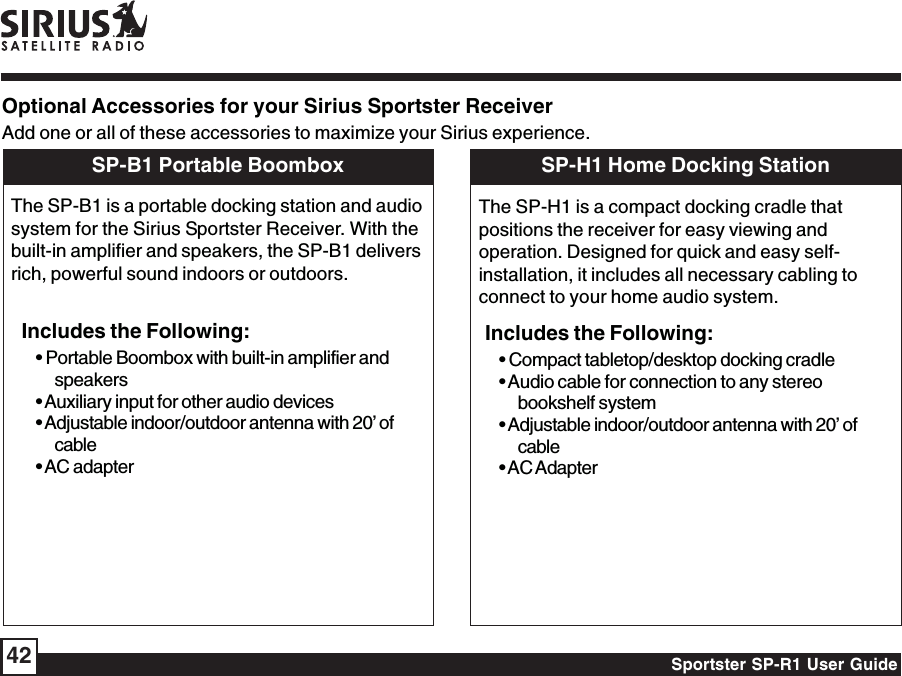 SIRIUS
SATELLITE RADIO

Optional Accessories for your Sirius Sportster Receiver
Add one or all of these accessories to maximize your Sirius experience.

SP-B1 Portable Boombox

The SP-B1 is a portable docking station and audio system for the Sirius Sportster Receiver. With the built-in amplifier and speakers, the SP-B1 delivers rich, powerful sound indoors or outdoors.

Includes the Following:
• Portable Boombox with built-in amplifier and speakers
• Auxiliary input for other audio devices
• Adjustable indoor/outdoor antenna with 20' of cable
• AC adapter

SP-H1 Home Docking Station

The SP-H1 is a compact docking cradle that positions the receiver for easy viewing and operation. Designed for quick and easy self-installation, it includes all necessary cabling to connect to your home audio system.

Includes the Following:
• Compact tabletop/desktop docking cradle
• Audio cable for connection to any stereo bookshelf system
• Adjustable indoor/outdoor antenna with 20' of cable
• AC Adapter

42
Sportster SP-R1 User Guide